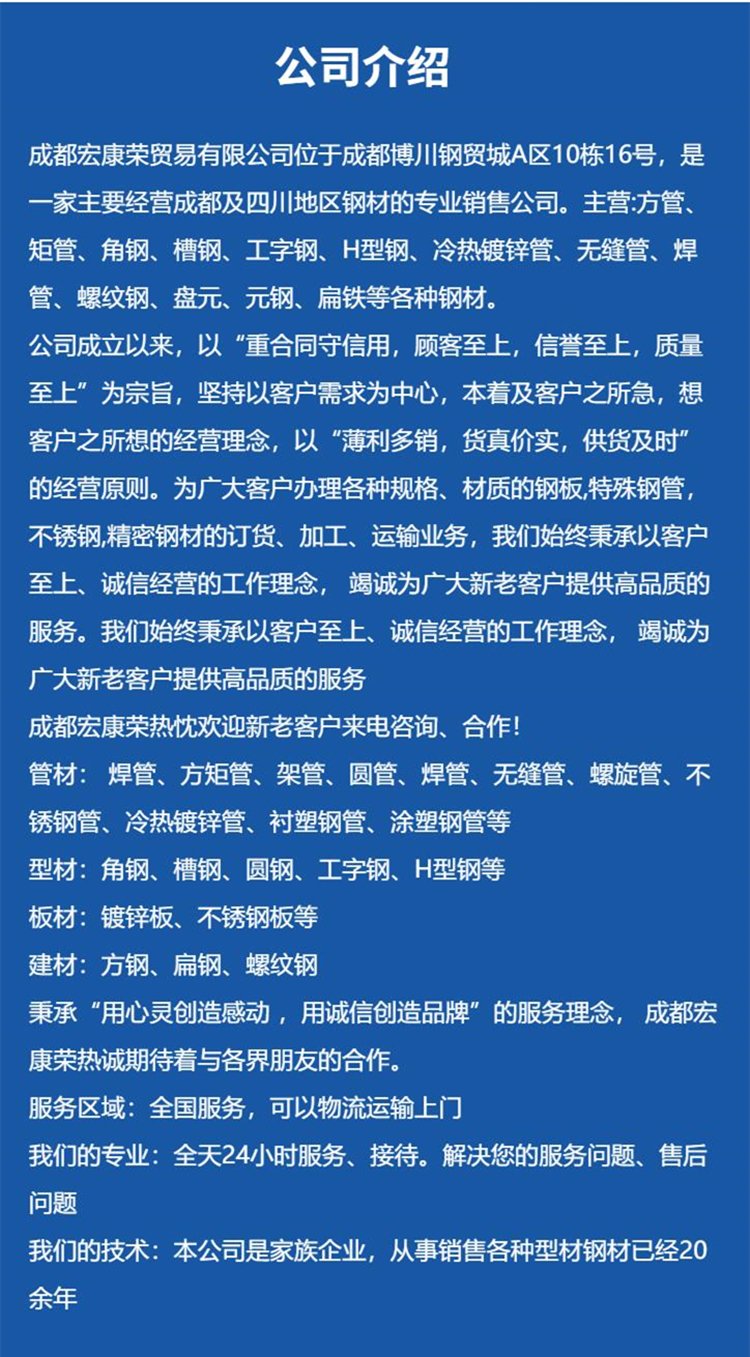 公司介绍

成都宏康荣贸易有限公司位于成都博川钢贸城A区10栋16号，是一家主要经营成都及四川地区钢材的专业销售公司。主营:方管、矩管、角钢、槽钢、工字钢、H型钢、冷热镀锌管、无缝管、焊管、螺纹钢、盘元、元钢、扁铁等各种钢材。

公司成立以来，以“重合同守信用，顾客至上，信誉至上，质量至上”为宗旨，坚持以客户需求为中心，本着及客户之所急，想客户之所想的经营理念，以“薄利多销，货真价实，供货及时”的经营原则。为广大客户办理各种规格、材质的钢板,特殊钢管，不锈钢,精密钢材的订货、加工、运输业务，我们始终秉承以客户至上、诚信经营的工作理念， 竭诚为广大新老客户提供高品质的服务。我们始终秉承以客户至上、诚信经营的工作理念， 竭诚为广大新老客户提供高品质的服务

成都宏康荣热忱欢迎新老客户来电咨询、合作!

管材： 焊管、方矩管、架管、圆管、焊管、无缝管、螺旋管、不锈钢管、冷热镀锌管、衬塑钢管、涂塑钢管等

型材：角钢、槽钢、圆钢、工字钢、H型钢等

板材：镀锌板、不锈钢板等

建材：方钢、扁钢、螺纹钢

秉承“用心灵创造感动，用诚信创造品牌”的服务理念， 成都宏康荣热诚期待着与各界朋友的合作。

服务区域：全国服务，可以物流运输上门

我们的专业：全天24小时服务、接待。解决您的服务问题、售后问题

我们的技术：本公司是家族企业，从事销售各种型材钢材已经20余年